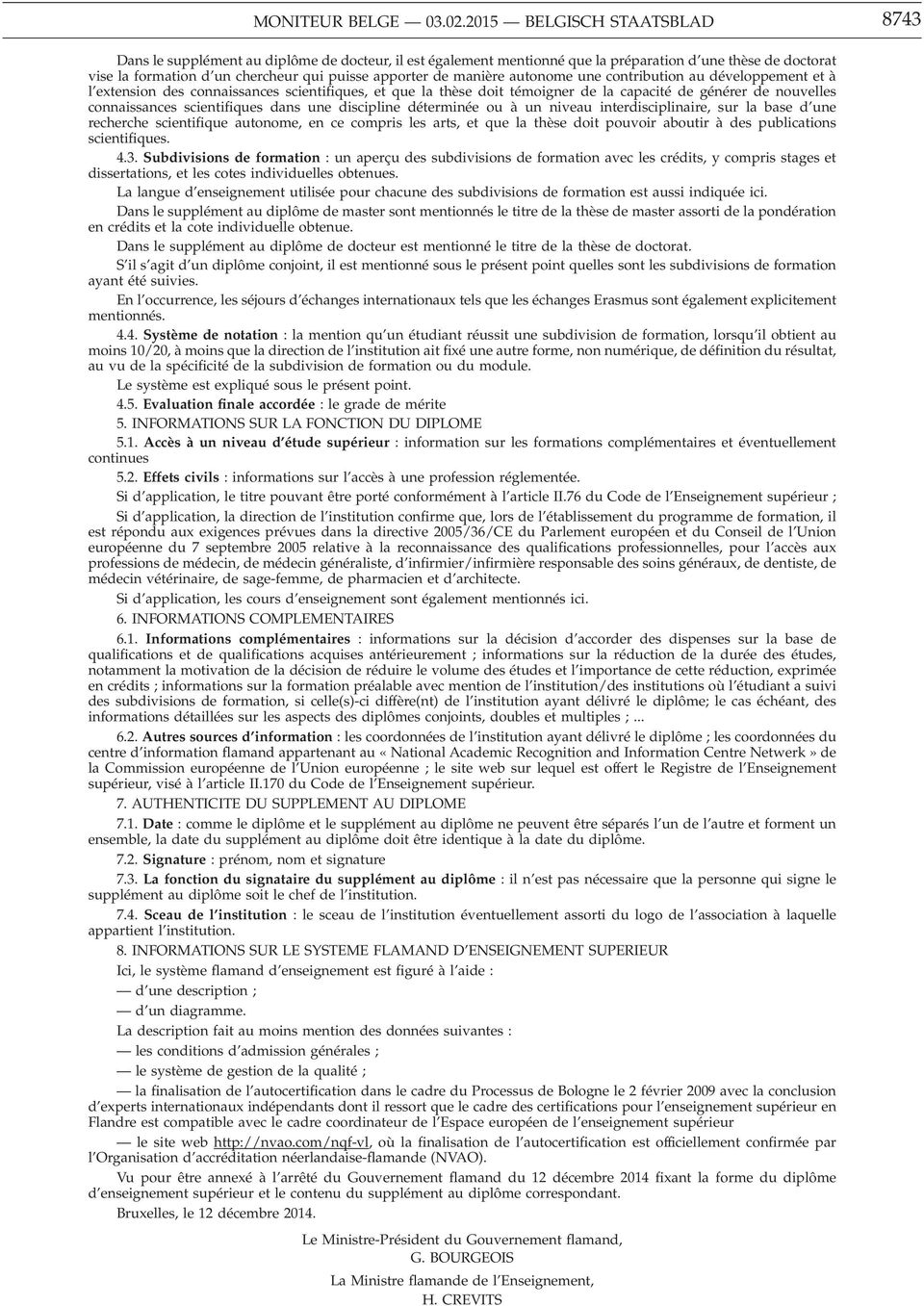 MONITEUR BELGE — 03.02.2015 — BELGISCH STAATSBLAD 8743

Dans le supplément au diplôme de docteur, il est également mentionné que la préparation d'une thèse de doctorat vise la formation d'un chercheur qui puisse apporter de manière autonome une contribution au développement et à l'extension des connaissances scientifiques, et que la thèse doit témoigner de la capacité de générer de nouvelles connaissances scientifiques dans une discipline déterminée ou à un niveau interdisciplinaire, sur la base d'une recherche scientifique autonome, en ce compris les arts, et que la thèse doit pouvoir aboutir à des publications scientifiques.

4.3. Subdivisions de formation : un aperçu des subdivisions de formation avec les crédits, y compris stages et dissertations, et les cotes individuelles obtenues.

La langue d'enseignement utilisée pour chacune des subdivisions de formation est aussi indiquée ici.

Dans le supplément au diplôme de master sont mentionnés le titre de la thèse de master assorti de la pondération en crédits et la cote individuelle obtenue.

Dans le supplément au diplôme de docteur est mentionné le titre de la thèse de doctorat.

S'il s'agit d'un diplôme conjoint, il est mentionné sous le présent point quelles sont les subdivisions de formation ayant été suivies.

En l'occurrence, les séjours d'échanges internationaux tels que les échanges Erasmus sont également explicitement mentionnés.

4.4. Système de notation : la mention qu'un étudiant réussit une subdivision de formation, lorsqu'il obtient au moins 10/20, à moins que la direction de l'institution ait fixé une autre forme, non numérique, de définition du résultat, au vu de la spécificité de la subdivision de formation ou du module.

Le système est expliqué sous le présent point.

4.5. Evaluation finale accordée : le grade de mérite

5. INFORMATIONS SUR LA FONCTION DU DIPLOME

5.1. Accès à un niveau d'étude supérieur : information sur les formations complémentaires et éventuellement continues

5.2. Effets civils : informations sur l'accès à une profession réglementée.

Si d'application, le titre pouvant être porté conformément à l'article II.76 du Code de l'Enseignement supérieur ;

Si d'application, la direction de l'institution confirme que, lors de l'établissement du programme de formation, il est répondu aux exigences prévues dans la directive 2005/36/CE du Parlement européen et du Conseil de l'Union européenne du 7 septembre 2005 relative à la reconnaissance des qualifications professionnelles, pour l'accès aux professions de médecin, de médecin généraliste, d'infirmier/infirmière responsable des soins généraux, de dentiste, de médecin vétérinaire, de sage-femme, de pharmacien et d'architecte.

Si d'application, les cours d'enseignement sont également mentionnés ici.

6. INFORMATIONS COMPLEMENTAIRES

6.1. Informations complémentaires : informations sur la décision d'accorder des dispenses sur la base de qualifications et de qualifications acquises antérieurement ; informations sur la réduction de la durée des études, notamment la motivation de la décision de réduire le volume des études et l'importance de cette réduction, exprimée en crédits ; informations sur la formation préalable avec mention de l'institution/des institutions où l'étudiant a suivi des subdivisions de formation, si celle(s)-ci diffère(nt) de l'institution ayant délivré le diplôme; le cas échéant, des informations détaillées sur les aspects des diplômes conjoints, doubles et multiples ; ...

6.2. Autres sources d'information : les coordonnées de l'institution ayant délivré le diplôme ; les coordonnées du centre d'information flamand appartenant au « National Academic Recognition and Information Centre Netwerk » de la Commission européenne de l'Union européenne ; le site web sur lequel est offert le Registre de l'Enseignement supérieur, visé à l'article II.170 du Code de l'Enseignement supérieur.

7. AUTHENTICITE DU SUPPLEMENT AU DIPLOME

7.1. Date : comme le diplôme et le supplément au diplôme ne peuvent être séparés l'un de l'autre et forment un ensemble, la date du supplément au diplôme doit être identique à la date du diplôme.

7.2. Signature : prénom, nom et signature

7.3. La fonction du signataire du supplément au diplôme : il n'est pas nécessaire que la personne qui signe le supplément au diplôme soit le chef de l'institution.

7.4. Sceau de l'institution : le sceau de l'institution éventuellement assorti du logo de l'association à laquelle appartient l'institution.

8. INFORMATIONS SUR LE SYSTEME FLAMAND D'ENSEIGNEMENT SUPERIEUR

Ici, le système flamand d'enseignement est figuré à l'aide :

— d'une description ;

— d'un diagramme.

La description fait au moins mention des données suivantes :

— les conditions d'admission générales ;

— le système de gestion de la qualité ;

— la finalisation de l'autocertification dans le cadre du Processus de Bologne le 2 février 2009 avec la conclusion d'experts internationaux indépendants dont il ressort que le cadre des certifications pour l'enseignement supérieur en Flandre est compatible avec le cadre coordinateur de l'Espace européen de l'enseignement supérieur

— le site web http://nvao.com/nqf-vl, où la finalisation de l'autocertification est officiellement confirmée par l'Organisation d'accréditation néerlandaise-flamande (NVAO).

Vu pour être annexé à l'arrêté du Gouvernement flamand du 12 décembre 2014 fixant la forme du diplôme d'enseignement supérieur et le contenu du supplément au diplôme correspondant.

Bruxelles, le 12 décembre 2014.

Le Ministre-Président du Gouvernement flamand,
G. BOURGEOIS

La Ministre flamande de l'Enseignement,
H. CREVITS